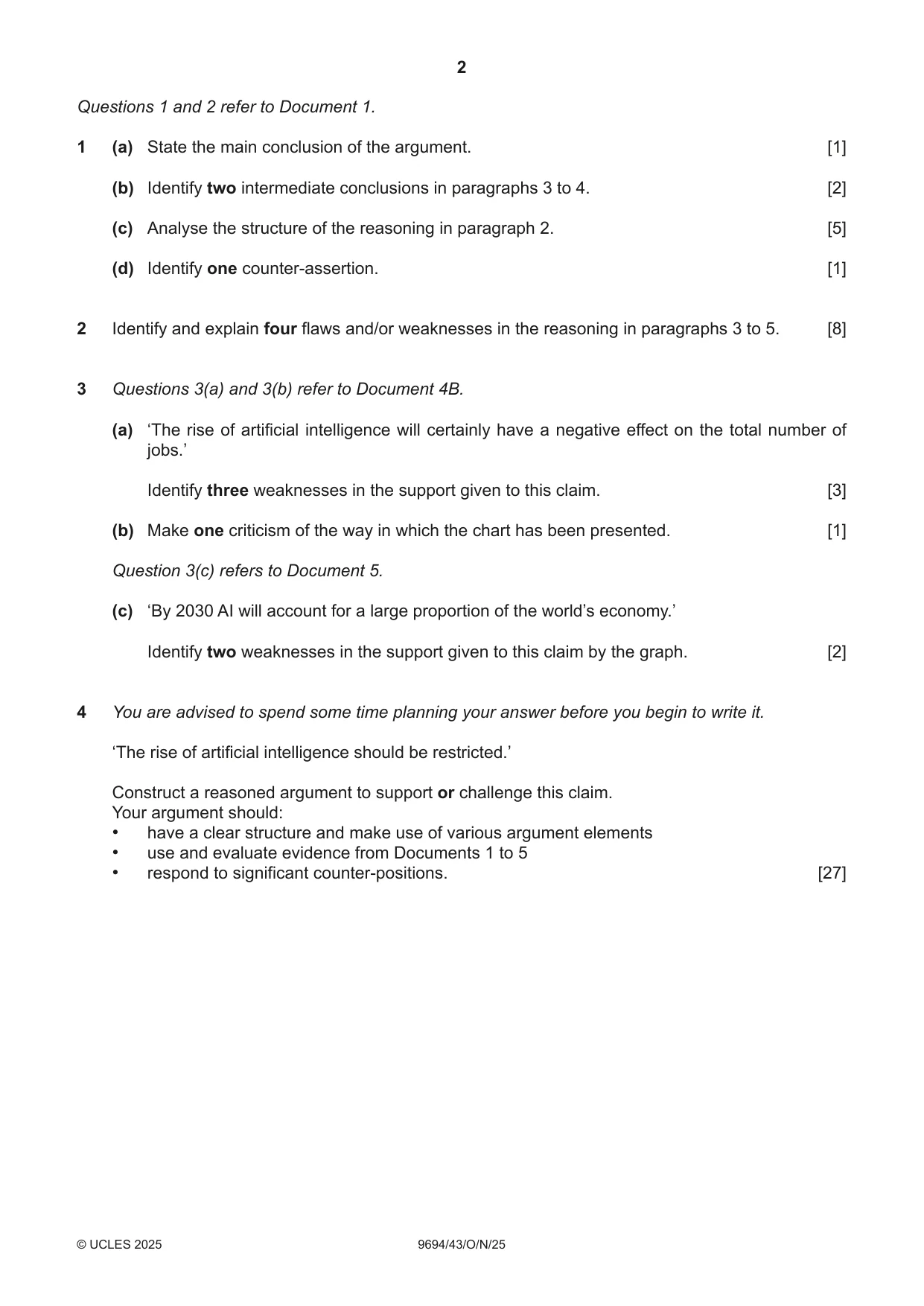 2

Questions 1 and 2 refer to Document 1.

1 (a) State the main conclusion of the argument. [1]

(b) Identify two intermediate conclusions in paragraphs 3 to 4. [2]

(c) Analyse the structure of the reasoning in paragraph 2. [5]

(d) Identify one counter-assertion. [1]

2 Identify and explain four flaws and/or weaknesses in the reasoning in paragraphs 3 to 5. [8]

3 Questions 3(a) and 3(b) refer to Document 4B.

(a) 'The rise of artificial intelligence will certainly have a negative effect on the total number of jobs.'

Identify three weaknesses in the support given to this claim. [3]

(b) Make one criticism of the way in which the chart has been presented. [1]

Question 3(c) refers to Document 5.

(c) 'By 2030 AI will account for a large proportion of the world's economy.'

Identify two weaknesses in the support given to this claim by the graph. [2]

4 You are advised to spend some time planning your answer before you begin to write it.

'The rise of artificial intelligence should be restricted.'

Construct a reasoned argument to support or challenge this claim.
Your argument should:
• have a clear structure and make use of various argument elements
• use and evaluate evidence from Documents 1 to 5
• respond to significant counter-positions. [27]

© UCLES 2025 9694/43/O/N/25